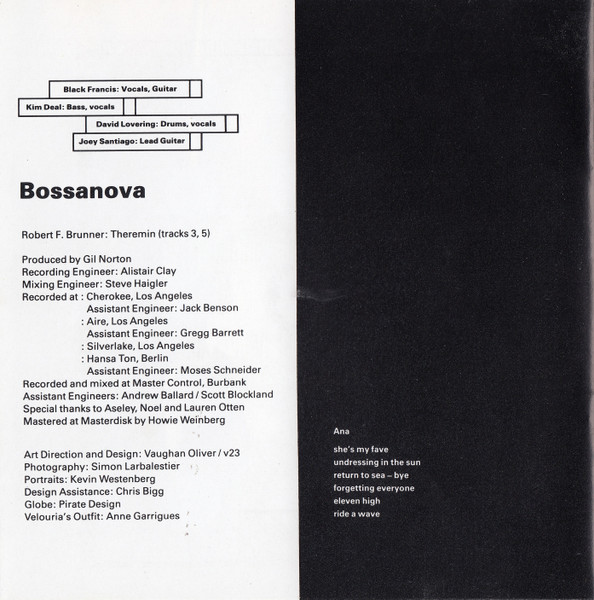 Black Francis: Vocals, Guitar

Kim Deal: Bass, vocals

David Lovering: Drums, vocals

Joey Santiago: Lead Guitar

Bossanova

Robert F. Brunner: Theremin (tracks 3, 5)

Produced by Gil Norton
Recording Engineer: Alistair Clay
Mixing Engineer: Steve Haigler
Recorded at : Cherokee, Los Angeles
Assistant Engineer: Jack Benson
: Aire, Los Angeles
Assistant Engineer: Gregg Barrett
: Silverlake, Los Angeles
: Hansa Ton, Berlin
Assistant Engineer: Moses Schneider
Recorded and mixed at Master Control, Burbank
Assistant Engineers: Andrew Ballard / Scott Blockland
Special thanks to Aseley, Noel and Lauren Otten
Mastered at Masterdisk by Howie Weinberg

Art Direction and Design: Vaughan Oliver / v23
Photography: Simon Larbalestier
Portraits: Kevin Westenberg
Design Assistance: Chris Bigg
Globe: Pirate Design
Velouria's Outfit: Anne Garrigues

Ana

she's my fave
undressing in the sun
return to sea – bye
forgetting everyone
eleven high
ride a wave